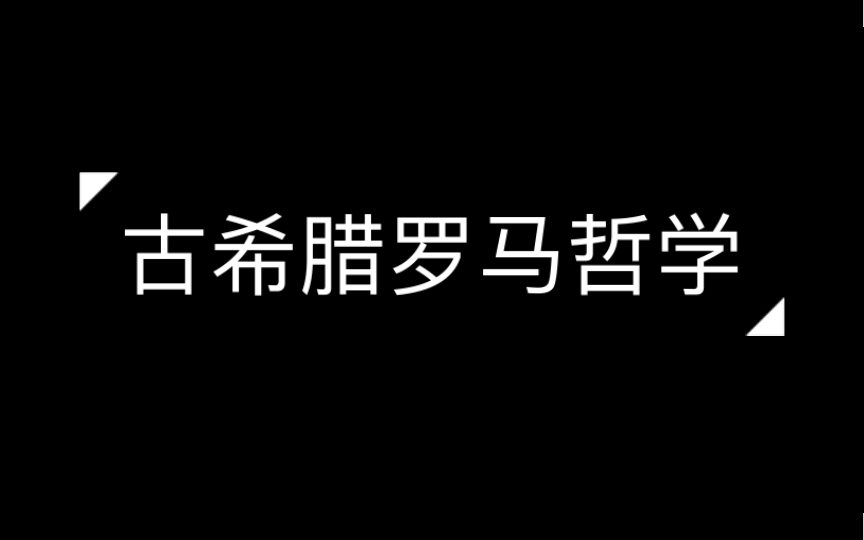 古希腊罗马哲学